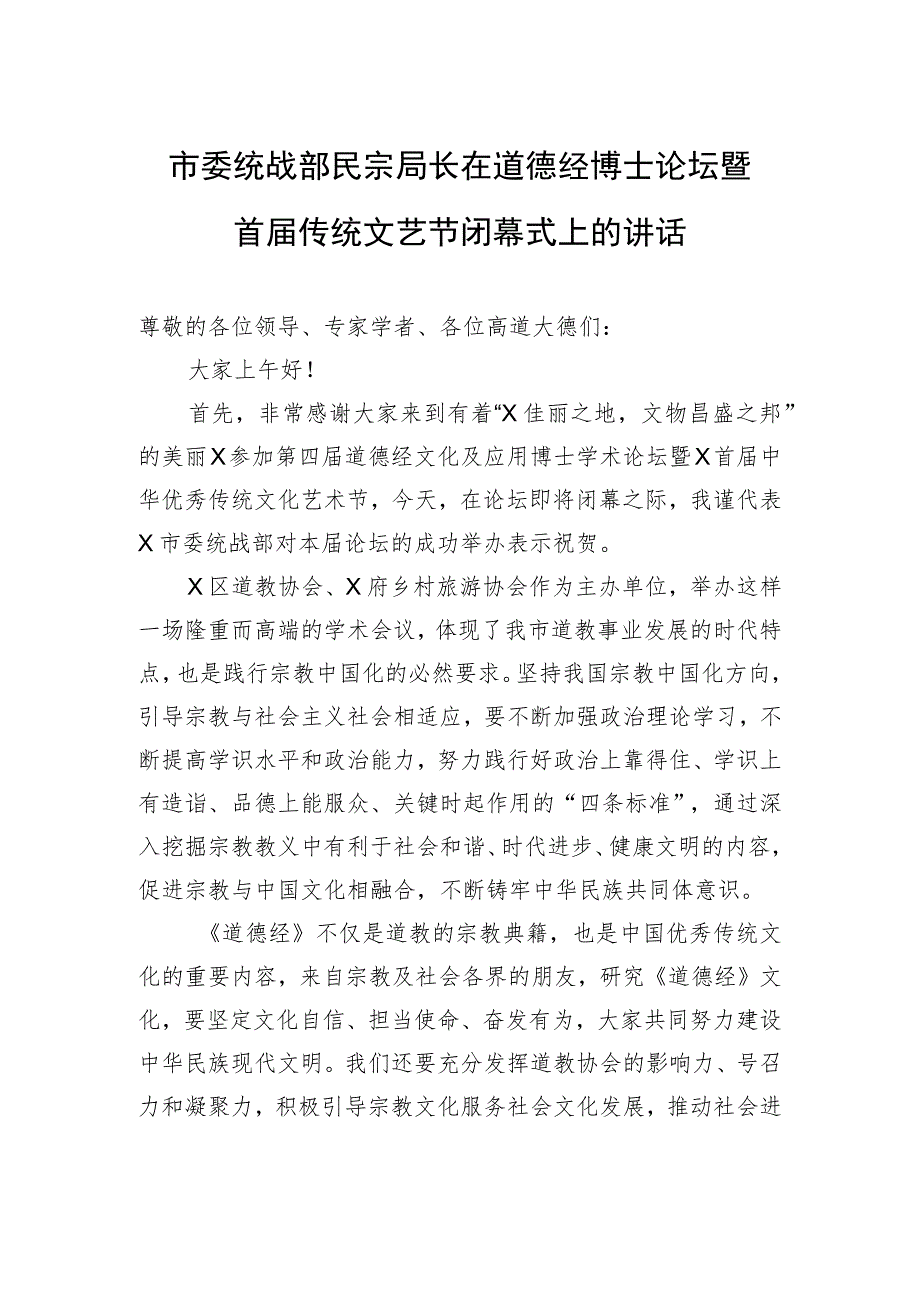 市委统战部民宗局长在道德经博士论坛暨首届传统文艺节闭幕式上的讲话

尊敬的各位领导、专家学者、各位高道大德们：

大家上午好！

首先，非常感谢大家来到有着“X佳丽之地，文物昌盛之邦”的美丽X参加第四届道德经文化及应用博士学术论坛暨X首届中华优秀传统文化艺术节，今天，在论坛即将闭幕之际，我谨代表X市委统战部对本届论坛的成功举办表示祝贺。

X区道教协会、X府乡村旅游协会作为主办单位，举办这样一场隆重而高端的学术会议，体现了我市道教事业发展的时代特点，也是践行宗教中国化的必然要求。坚持我国宗教中国化方向，引导宗教与社会主义社会相适应，要不断加强政治理论学习，不断提高学识水平和政治能力，努力践行好政治上靠得住、学识上有造诣、品德上能服众、关键时起作用的“四条标准”，通过深入挖掘宗教教义中有利于社会和谐、时代进步、健康文明的内容，促进宗教与中国文化相融合，不断铸牢中华民族共同体意识。

《道德经》不仅是道教的宗教典籍，也是中国优秀传统文化的重要内容，来自宗教及社会各界的朋友，研究《道德经》文化，要坚定文化自信、担当使命、奋发有为，大家共同努力建设中华民族现代文明。我们还要充分发挥道教协会的影响力、号召力和凝聚力，积极引导宗教文化服务社会文化发展，推动社会进